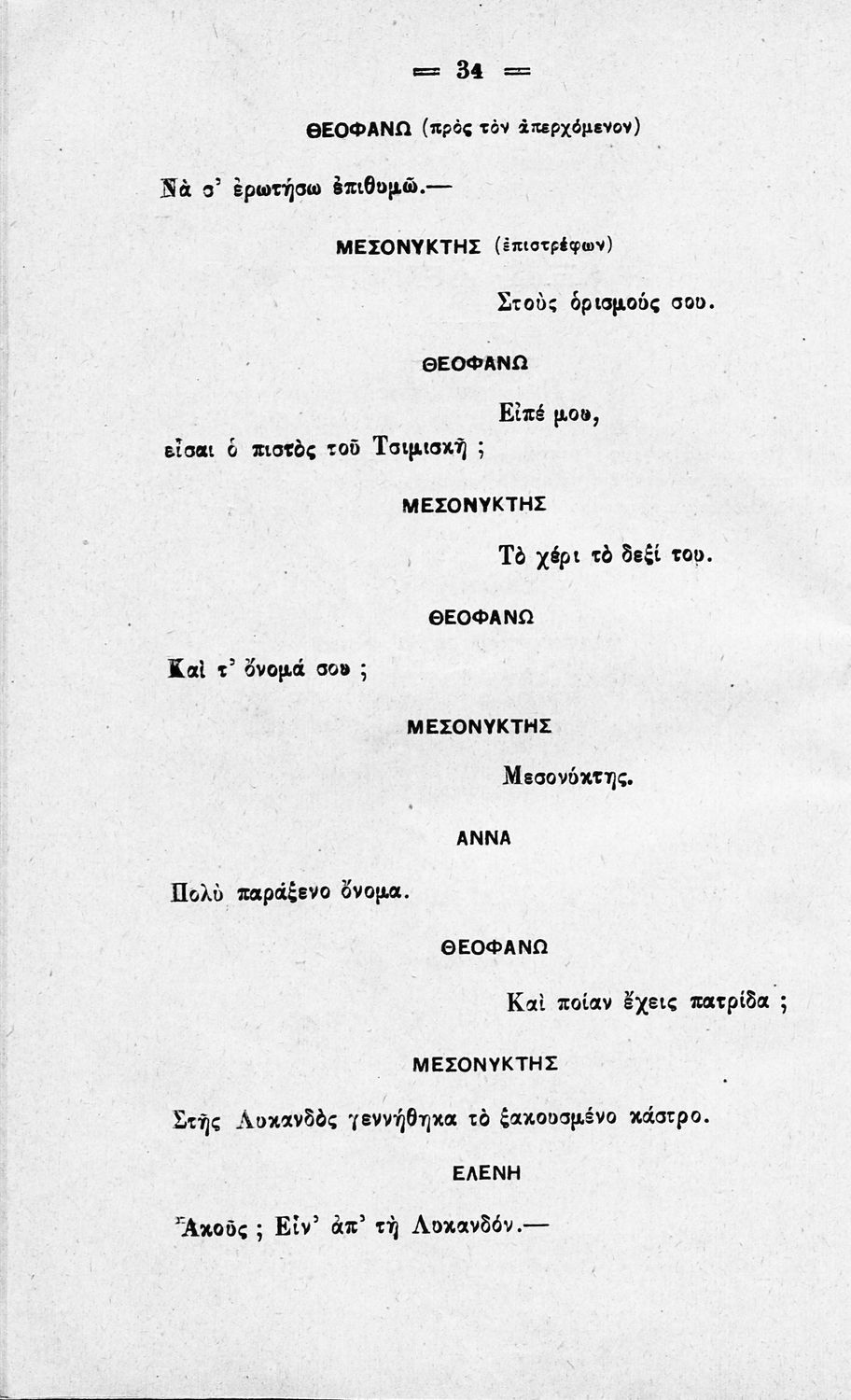 = 34 =

ΘΕΟΦΑΝΩ (πρὸς τὸν ἀπερχόμενον)

Νὰ σ' ἐρωτήσω ἐπιθυμῶ.—

ΜΕΣΟΝΥΚΤΗΣ (ἐπιστρέφων)

Στοὺς ὁρισμούς σου.

ΘΕΟΦΑΝΩ

Εἰπέ μου,

εἶσαι ὁ πιστὸς τοῦ Τσιμισκῆ ;

ΜΕΣΟΝΥΚΤΗΣ

Τὸ χέρι τὸ δεξί του.

ΘΕΟΦΑΝΩ

Καὶ τ' ὄνομά σου ;

ΜΕΣΟΝΥΚΤΗΣ

Μεσονύκτης.

ΑΝΝΑ

Πολὺ παράξενο ὄνομα.

ΘΕΟΦΑΝΩ

Καὶ ποίαν ἔχεις πατρίδα ;

ΜΕΣΟΝΥΚΤΗΣ

Στῆς Λυκανδὸς γεννήθηκα τὸ ξακουσμένο κάστρο.

ΕΛΕΝΗ

Ἀκοῦς ; Εἶν' ἀπ' τὴ Λυκανδόν.—